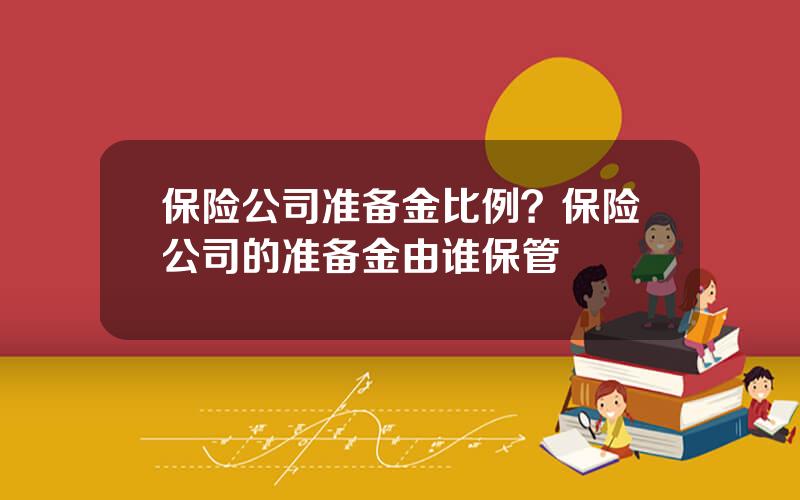 保险公司准备金比例？保险公司的准备金由谁保管